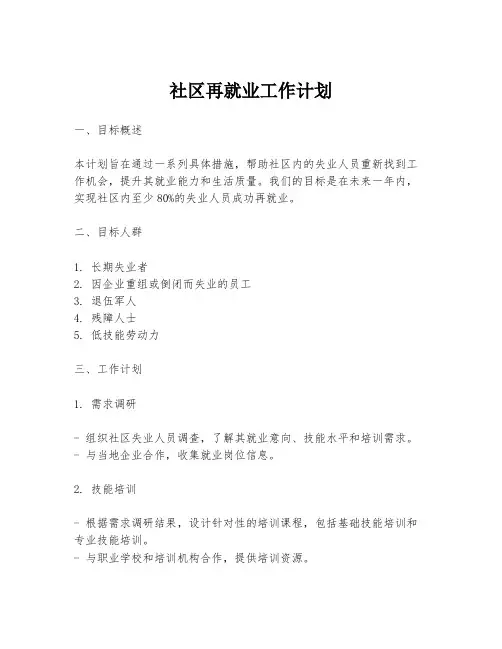 社区再就业工作计划

一、目标概述

本计划旨在通过一系列具体措施，帮助社区内的失业人员重新找到工作机会，提升其就业能力和生活质量。我们的目标是在未来一年内，实现社区内至少80%的失业人员成功再就业。

二、目标人群

1. 长期失业者
2. 因企业重组或倒闭而失业的员工
3. 退伍军人
4. 残障人士
5. 低技能劳动力

三、工作计划

1. 需求调研

- 组织社区失业人员调查，了解其就业意向、技能水平和培训需求。
- 与当地企业合作，收集就业岗位信息。

2. 技能培训

- 根据需求调研结果，设计针对性的培训课程，包括基础技能培训和专业技能培训。
- 与职业学校和培训机构合作，提供培训资源。